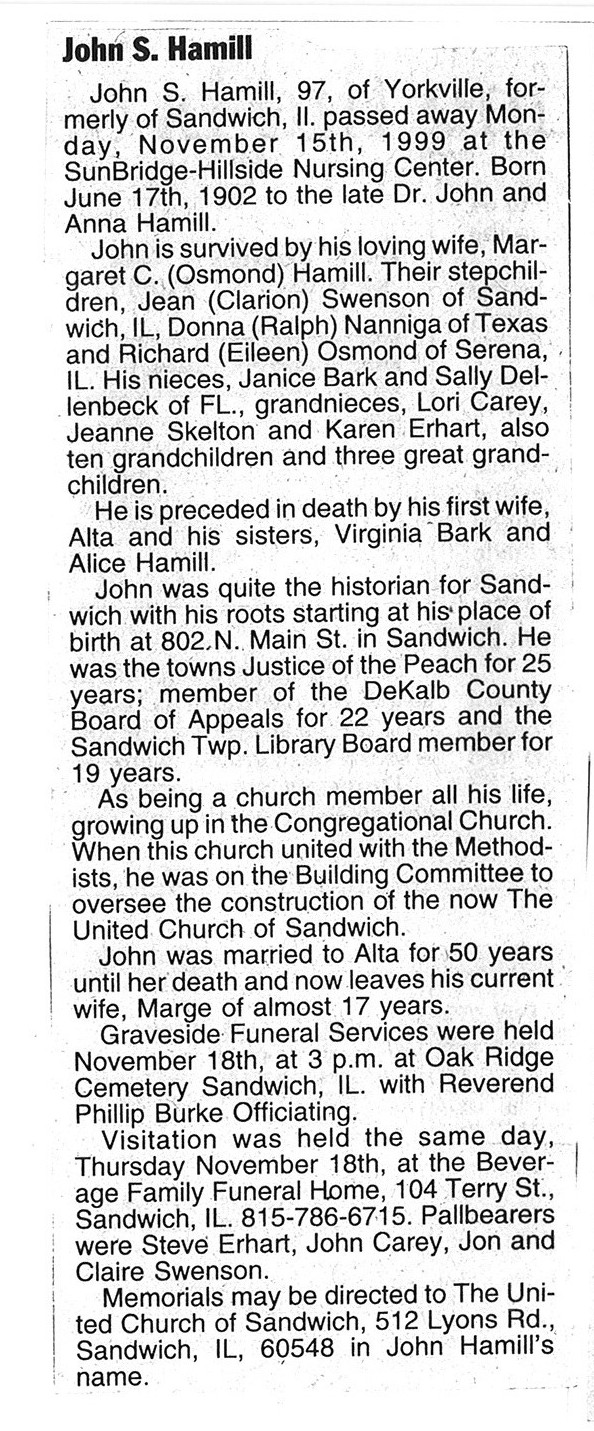 John S. Hamill

John S. Hamill, 97, of Yorkville, formerly of Sandwich, Il. passed away Monday, November 15th, 1999 at the SunBridge-Hillside Nursing Center. Born June 17th, 1902 to the late Dr. John and Anna Hamill.

John is survived by his loving wife, Margaret C. (Osmond) Hamill. Their stepchildren, Jean (Clarion) Swenson of Sandwich, IL, Donna (Ralph) Nanniga of Texas and Richard (Eileen) Osmond of Serena, IL. His nieces, Janice Bark and Sally Dellenbeck of FL., grandnieces, Lori Carey, Jeanne Skelton and Karen Erhart, also ten grandchildren and three great grandchildren.

He is preceded in death by his first wife, Alta and his sisters, Virginia Bark and Alice Hamill.

John was quite the historian for Sandwich with his roots starting at his place of birth at 802 N. Main St. in Sandwich. He was the towns Justice of the Peach for 25 years; member of the DeKalb County Board of Appeals for 22 years and the Sandwich Twp. Library Board member for 19 years.

As being a church member all his life, growing up in the Congregational Church. When this church united with the Methodists, he was on the Building Committee to oversee the construction of the now The United Church of Sandwich.

John was married to Alta for 50 years until her death and now leaves his current wife, Marge of almost 17 years.

Graveside Funeral Services were held November 18th, at 3 p.m. at Oak Ridge Cemetery Sandwich, IL. with Reverend Phillip Burke Officiating.

Visitation was held the same day, Thursday November 18th, at the Beverage Family Funeral Home, 104 Terry St., Sandwich, IL. 815-786-6715. Pallbearers were Steve Erhart, John Carey, Jon and Claire Swenson.

Memorials may be directed to The United Church of Sandwich, 512 Lyons Rd., Sandwich, IL, 60548 in John Hamill's name.